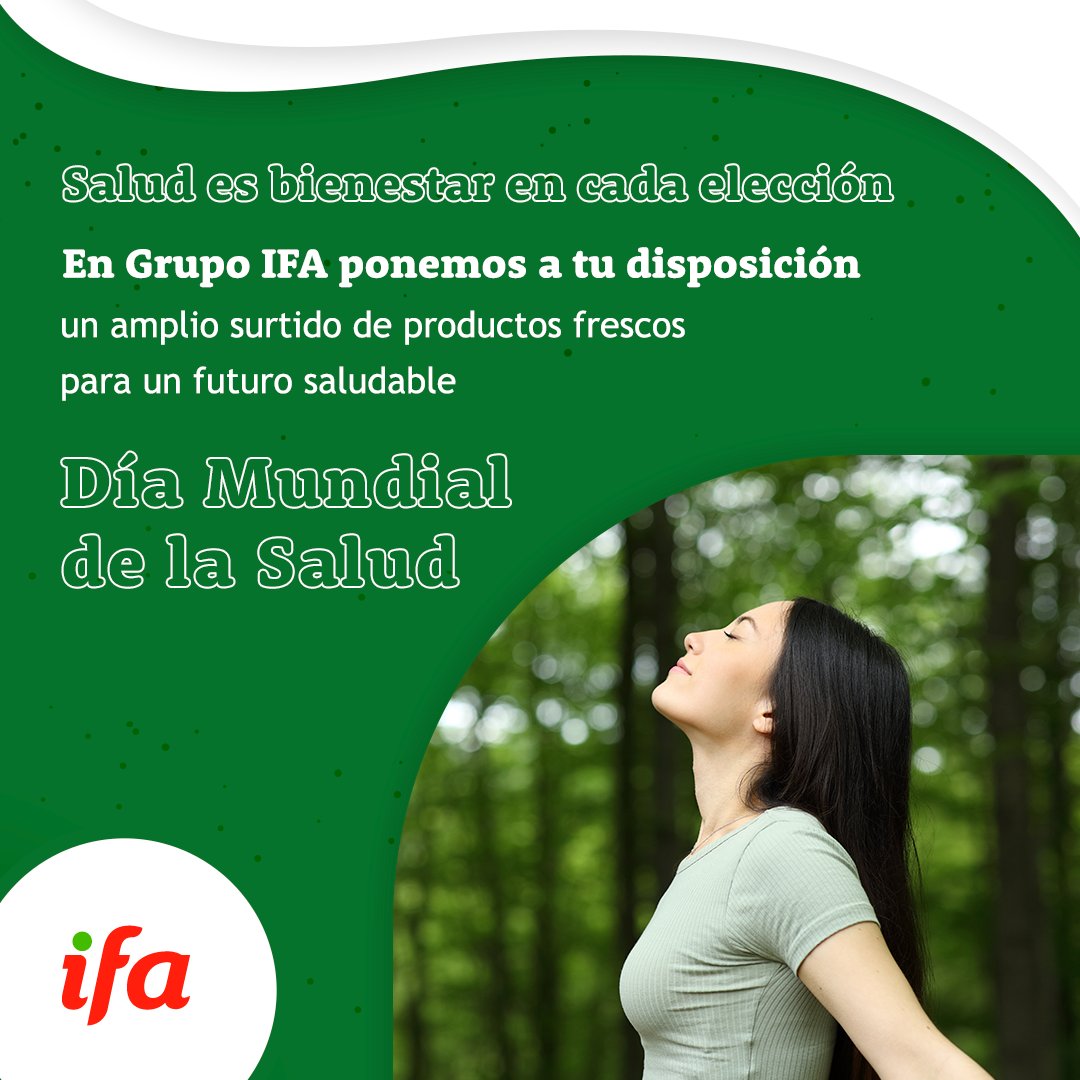 Salud es bienestar en cada elección

En Grupo IFA ponemos a tu disposición un amplio surtido de productos frescos para un futuro saludable

Día Mundial de la Salud

ifa